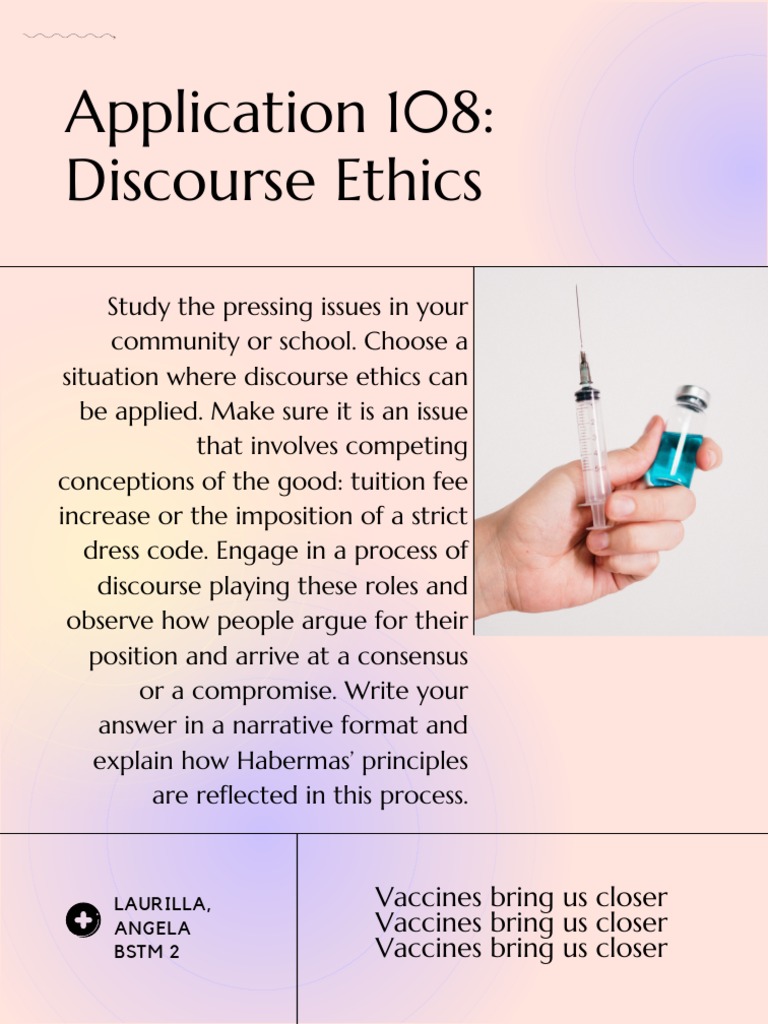 Application 108: Discourse Ethics

Study the pressing issues in your community or school. Choose a situation where discourse ethics can be applied. Make sure it is an issue that involves competing conceptions of the good: tuition fee increase or the imposition of a strict dress code. Engage in a process of discourse playing these roles and observe how people argue for their position and arrive at a consensus or a compromise. Write your answer in a narrative format and explain how Habermas' principles are reflected in this process.

LAURILLA, ANGELA
BSTM 2

Vaccines bring us closer
Vaccines bring us closer
Vaccines bring us closer